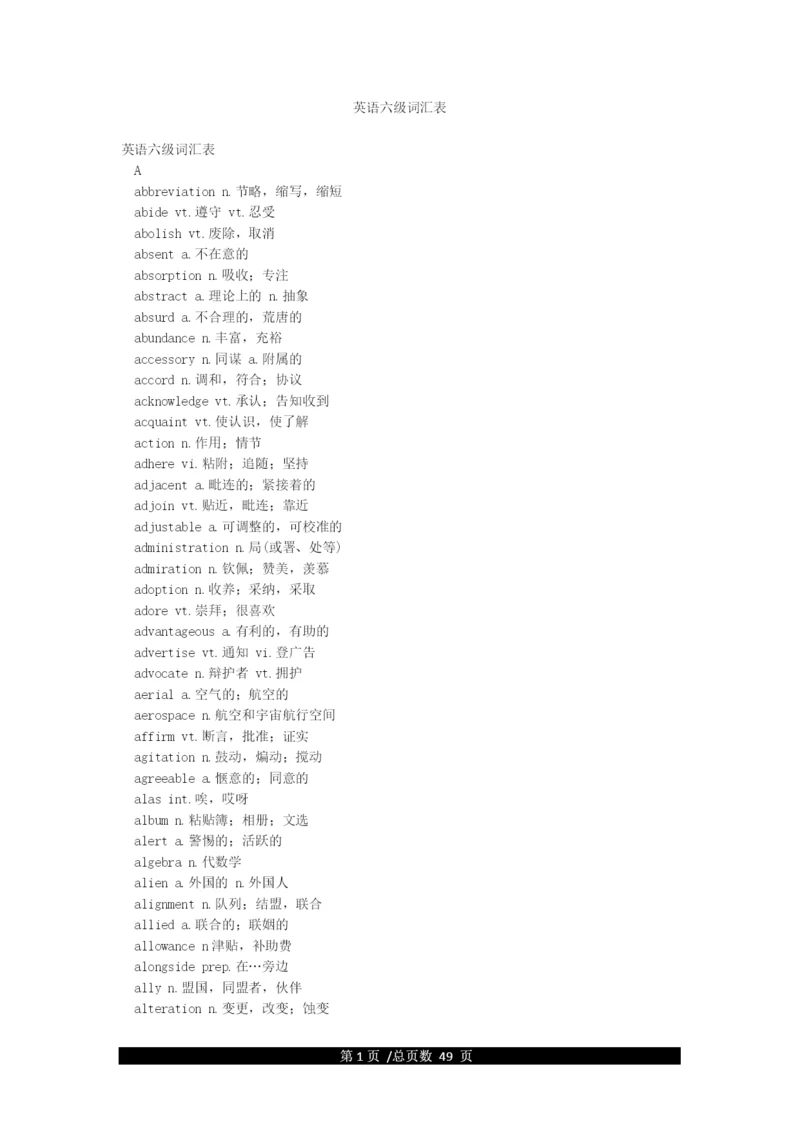 英语六级词汇表

英语六级词汇表

A

abbreviation n.节略，缩写，缩短

abide vt.遵守 vt.忍受

abolish vt.废除，取消

absent a.不在意的

absorption n.吸收；专注

abstract a.理论上的 n.抽象

absurd a.不合理的，荒唐的

abundance n.丰富，充裕

accessory n.同谋 a.附属的

accord n.调和，符合；协议

acknowledge vt.承认；告知收到

acquaint vt.使认识，使了解

action n.作用；情节

adhere vi.粘附；追随；坚持

adjacent a.毗连的；紧接着的

adjoin vt.贴近，毗连；靠近

adjustable a.可调整的，可校准的

administration n.局(或署、处等)

admiration n.钦佩；赞美，羡慕

adoption n.收养；采纳，采取

adore vt.崇拜；很喜欢

advantageous a.有利的，有助的

advertise vt.通知 vi.登广告

advocate n.辩护者 vt.拥护

aerial a.空气的；航空的

aerospace n.航空和宇宙航行空间

affirm vt.断言，批准；证实

agitation n.鼓动，煽动；搅动

agreeable a.惬意的；同意的

alas int.唉，哎呀

album n.粘贴簿；相册；文选

alert a.警惕的；活跃的

algebra n.代数学

alien a.外国的 n.外国人

alignment n.队列；结盟，联合

allied a.联合的；联姻的

allowance n津贴，补助费

alongside prep.在…旁边

ally n.盟国，同盟者，伙伴

alteration n.变更，改变；蚀变

第 1 页 /总页数 49 页